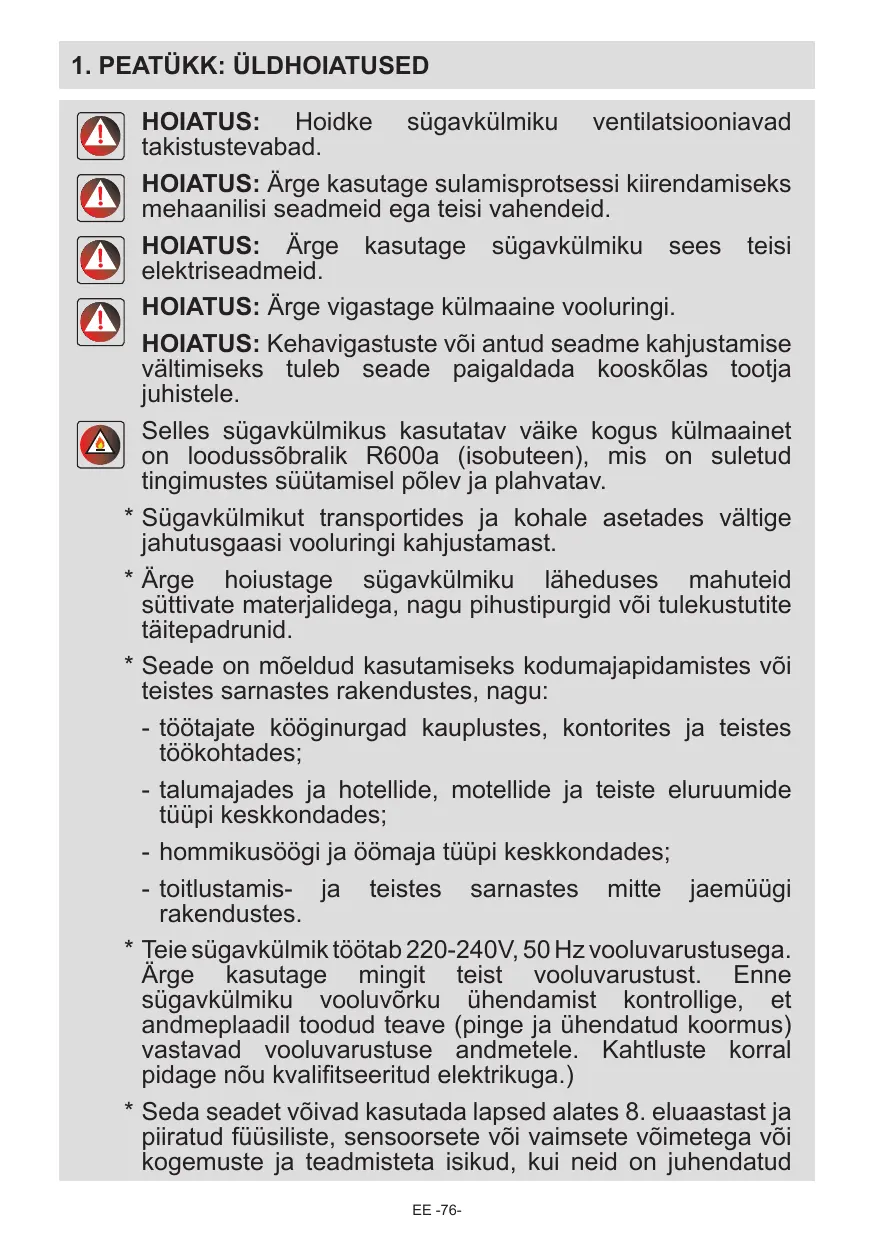 1. PEATÜKK: ÜLDHOIATUSED

HOIATUS: Hoidke sügavkülmiku ventilatsiooniavad takistustevabad.

HOIATUS: Ärge kasutage sulamisprotsessi kiirendamiseks mehaanilisi seadmeid ega teisi vahendeid.

HOIATUS: Ärge kasutage sügavkülmiku sees teisi elektriseadmeid.

HOIATUS: Ärge vigastage külmaaine vooluringi.

HOIATUS: Kehavigastuste või antud seadme kahjustamise vältimiseks tuleb seade paigaldada kooskõlas tootja juhistele.

Selles sügavkülmikus kasutatav väike kogus külmaainet on loodussõbralik R600a (isobuteen), mis on suletud tingimustes süütamisel põlev ja plahvatav.

* Sügavkülmikut transportides ja kohale asetades vältige jahutusgaasi vooluringi kahjustamast.

* Ärge hoiustage sügavkülmiku läheduses mahuteid süttivate materjalidega, nagu pihustipurgid või tulekustutite täitepadrunid.

* Seade on mõeldud kasutamiseks kodumajapidamistes või teistes sarnastes rakendustes, nagu:

- töötajate kööginurgad kauplustes, kontorites ja teistes töökohtades;

- talumajades ja hotellide, motellide ja teiste eluruumide tüüpi keskkondades;

- hommikusöögi ja öömaja tüüpi keskkondades;

- toitlustamis- ja teistes sarnastes mitte jaemüügi rakendustes.

* Teie sügavkülmik töötab 220-240V, 50 Hz vooluvarustusega. Ärge kasutage mingit teist vooluvarustust. Enne sügavkülmiku vooluvõrku ühendamist kontrollige, et andmeplaadil toodud teave (pinge ja ühendatud koormus) vastavad vooluvarustuse andmetele. Kahtluste korral pidage nõu kvalifitseeritud elektrikuga.)

* Seda seadet võivad kasutada lapsed alates 8. eluaastast ja piiratud füüsiliste, sensoorsete või vaimsete võimetega või kogemuste ja teadmisteta isikud, kui neid on juhendatud

EE -76-